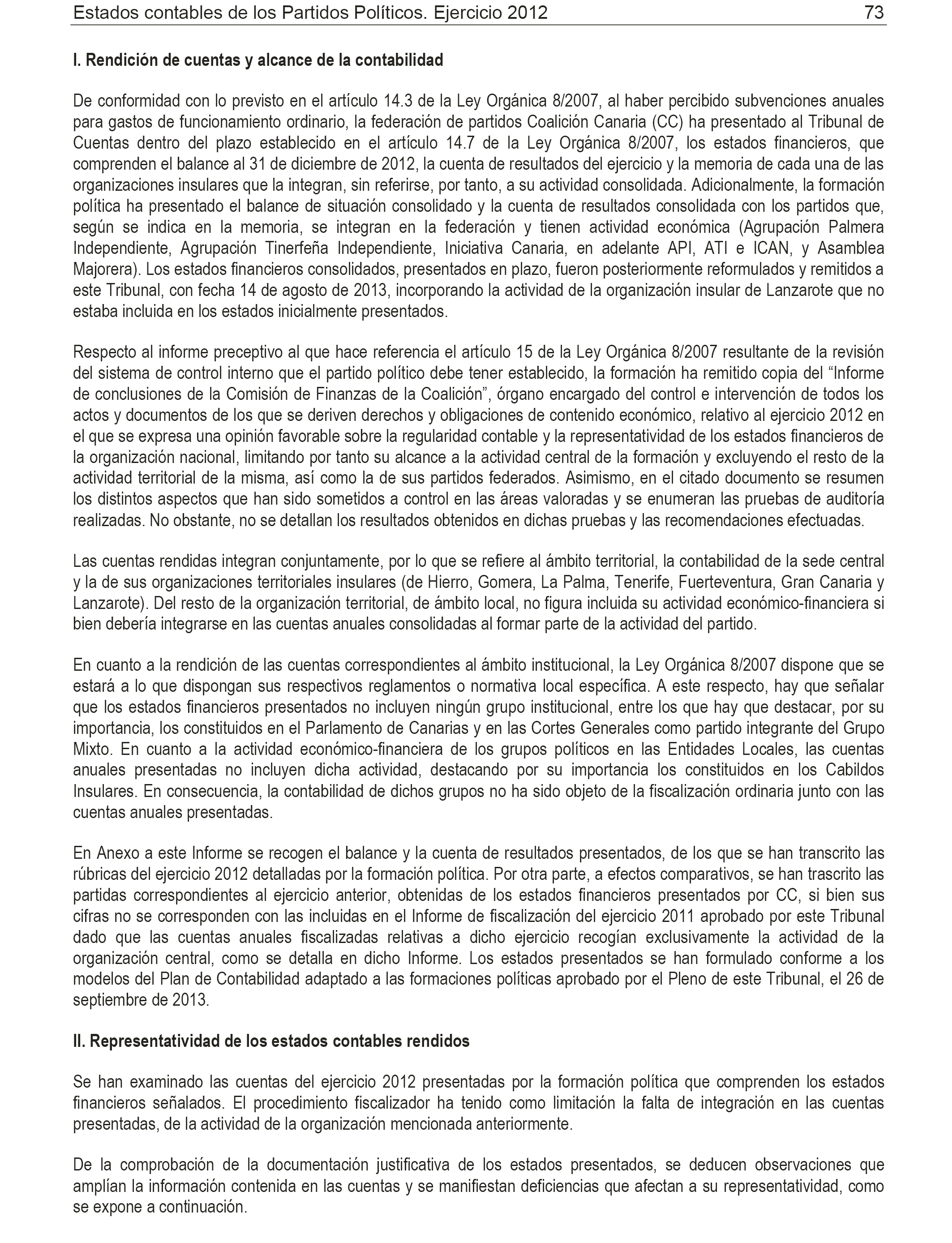 Estados contables de los Partidos Políticos. Ejercicio 2012 73

I. Rendición de cuentas y alcance de la contabilidad

De conformidad con lo previsto en el artículo 14.3 de la Ley Orgánica 8/2007, al haber percibido subvenciones anuales para gastos de funcionamiento ordinario, la federación de partidos Coalición Canaria (CC) ha presentado al Tribunal de Cuentas dentro del plazo establecido en el artículo 14.7 de la Ley Orgánica 8/2007, los estados financieros, que comprenden el balance al 31 de diciembre de 2012, la cuenta de resultados del ejercicio y la memoria de cada una de las organizaciones insulares que la integran, sin referirse, por tanto, a su actividad consolidada. Adicionalmente, la formación política ha presentado el balance de situación consolidado y la cuenta de resultados consolidada con los partidos que, según se indica en la memoria, se integran en la federación y tienen actividad económica (Agrupación Palmera Independiente, Agrupación Tinerfeña Independiente, Iniciativa Canaria, en adelante API, ATI e ICAN, y Asamblea Majorera). Los estados financieros consolidados, presentados en plazo, fueron posteriormente reformulados y remitidos a este Tribunal, con fecha 14 de agosto de 2013, incorporando la actividad de la organización insular de Lanzarote que no estaba incluida en los estados inicialmente presentados.

Respecto al informe preceptivo al que hace referencia el artículo 15 de la Ley Orgánica 8/2007 resultante de la revisión del sistema de control interno que el partido político debe tener establecido, la formación ha remitido copia del “Informe de conclusiones de la Comisión de Finanzas de la Coalición”, órgano encargado del control e intervención de todos los actos y documentos de los que se deriven derechos y obligaciones de contenido económico, relativo al ejercicio 2012 en el que se expresa una opinión favorable sobre la regularidad contable y la representatividad de los estados financieros de la organización nacional, limitando por tanto su alcance a la actividad central de la formación y excluyendo el resto de la actividad territorial de la misma, así como la de sus partidos federados. Asimismo, en el citado documento se resumen los distintos aspectos que han sido sometidos a control en las áreas valoradas y se enumeran las pruebas de auditoría realizadas. No obstante, no se detallan los resultados obtenidos en dichas pruebas y las recomendaciones efectuadas.

Las cuentas rendidas integran conjuntamente, por lo que se refiere al ámbito territorial, la contabilidad de la sede central y la de sus organizaciones territoriales insulares (de Hierro, Gomera, La Palma, Tenerife, Fuerteventura, Gran Canaria y Lanzarote). Del resto de la organización territorial, de ámbito local, no figura incluida su actividad económico-financiera si bien debería integrarse en las cuentas anuales consolidadas al formar parte de la actividad del partido.

En cuanto a la rendición de las cuentas correspondientes al ámbito institucional, la Ley Orgánica 8/2007 dispone que se estará a lo que dispongan sus respectivos reglamentos o normativa local específica. A este respecto, hay que señalar que los estados financieros presentados no incluyen ningún grupo institucional, entre los que hay que destacar, por su importancia, los constituidos en el Parlamento de Canarias y en las Cortes Generales como partido integrante del Grupo Mixto. En cuanto a la actividad económico-financiera de los grupos políticos en las Entidades Locales, las cuentas anuales presentadas no incluyen dicha actividad, destacando por su importancia los constituidos en los Cabildos Insulares. En consecuencia, la contabilidad de dichos grupos no ha sido objeto de la fiscalización ordinaria junto con las cuentas anuales presentadas.

En Anexo a este Informe se recogen el balance y la cuenta de resultados presentados, de los que se han transcrito las rúbricas del ejercicio 2012 detalladas por la formación política. Por otra parte, a efectos comparativos, se han trascrito las partidas correspondientes al ejercicio anterior, obtenidas de los estados financieros presentados por CC, si bien sus cifras no se corresponden con las incluidas en el Informe de fiscalización del ejercicio 2011 aprobado por este Tribunal dado que las cuentas anuales fiscalizadas relativas a dicho ejercicio recogían exclusivamente la actividad de la organización central, como se detalla en dicho Informe. Los estados presentados se han formulado conforme a los modelos del Plan de Contabilidad adaptado a las formaciones políticas aprobado por el Pleno de este Tribunal, el 26 de septiembre de 2013.

II. Representatividad de los estados contables rendidos

Se han examinado las cuentas del ejercicio 2012 presentadas por la formación política que comprenden los estados financieros señalados. El procedimiento fiscalizador ha tenido como limitación la falta de integración en las cuentas presentadas, de la actividad de la organización mencionada anteriormente.

De la comprobación de la documentación justificativa de los estados presentados, se deducen observaciones que amplían la información contenida en las cuentas y se manifiestan deficiencias que afectan a su representatividad, como se expone a continuación.